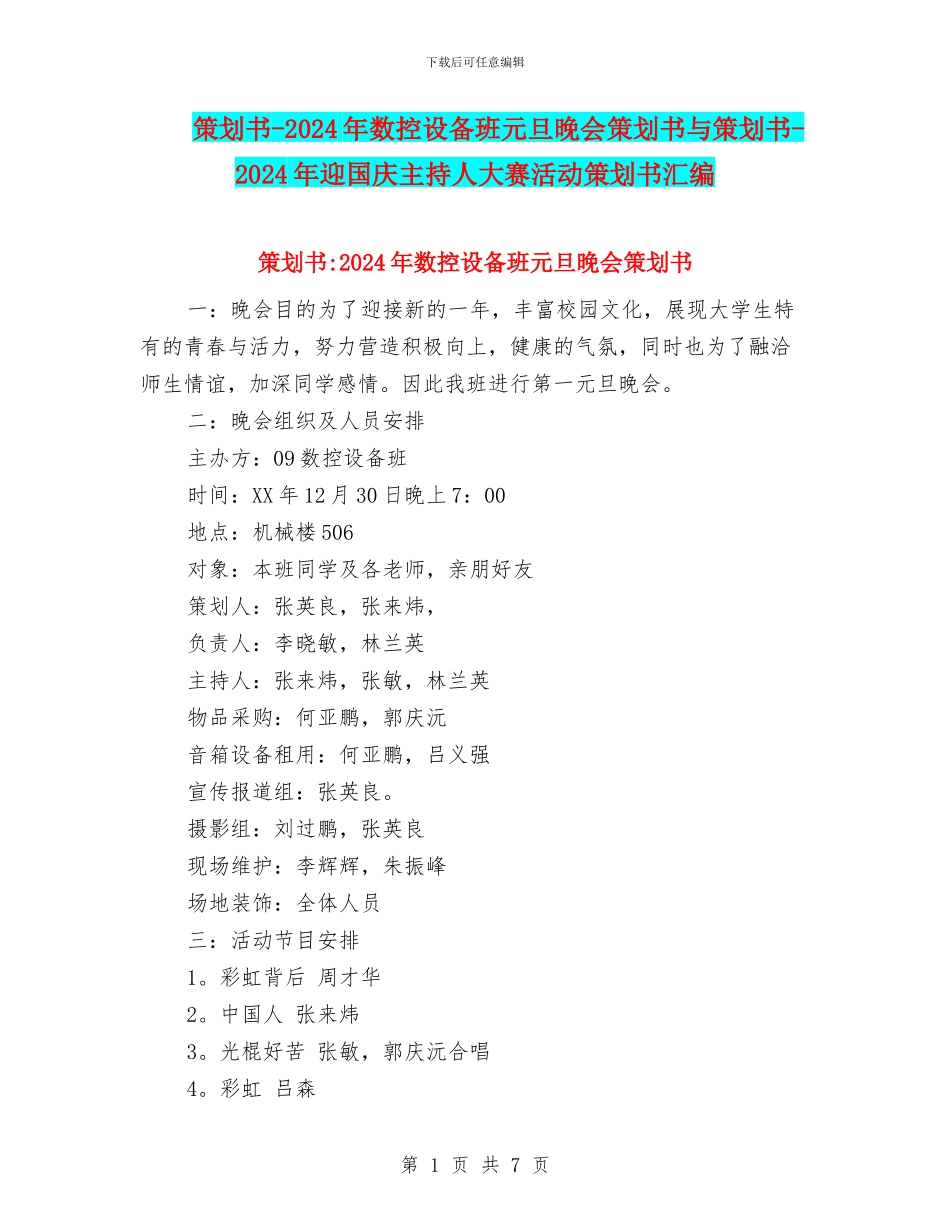 下载后可任意编辑

策划书-2024年数控设备班元旦晚会策划书与策划书-2024年迎国庆主持人大赛活动策划书汇编

策划书:2024年数控设备班元旦晚会策划书

一：晚会目的为了迎接新的一年，丰富校园文化，展现大学生特有的青春与活力，努力营造积极向上，健康的气氛，同时也为了融洽师生情谊，加深同学感情。因此我班进行第一元旦晚会。

二：晚会组织及人员安排

主办方：09数控设备班

时间：XX年12月30日晚上7：00

地点：机械楼506

对象：本班同学及各老师，亲朋好友

策划人：张英良，张来炜，

负责人：李晓敏，林兰英

主持人：张来炜，张敏，林兰英

物品采购：何亚鹏，郭庆沅

音箱设备租用：何亚鹏，吕义强

宣传报道组：张英良。

摄影组：刘过鹏，张英良

现场维护：李辉辉，朱振峰

场地装饰：全体人员

三：活动节目安排

1。彩虹背后 周才华

2。中国人 张来炜

3。光棍好苦 张敏，郭庆沅合唱

4。彩虹 吕森

第 1 页 共 7 页